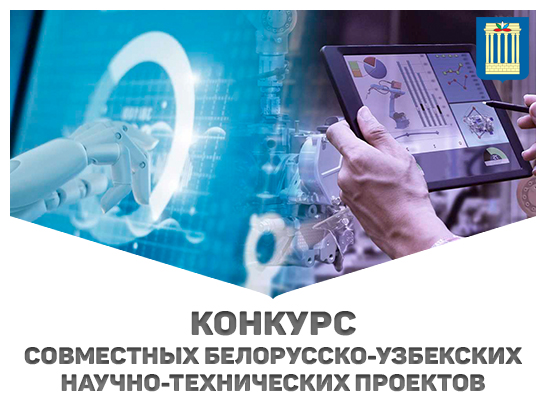 КОНКУРС
СОВМЕСТНЫХ БЕЛОРУССКО-УЗБЕКСКИХ НАУЧНО-ТЕХНИЧЕСКИХ ПРОЕКТОВ